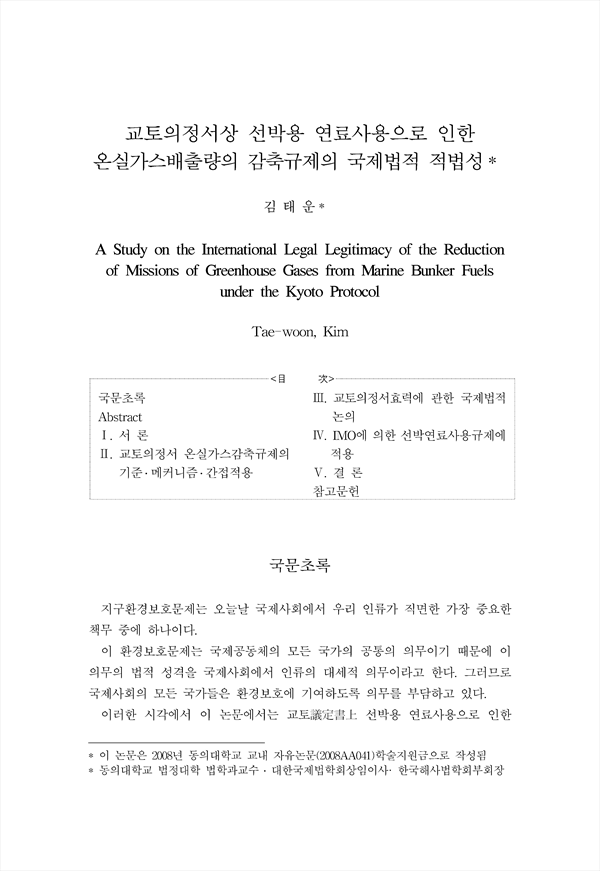 교토의정서상 선박용 연료사용으로 인한 온실가스배출량의 감축규제의 국제법적 적법성＊

김 태 운＊

A Study on the International Legal Legitimacy of the Reduction of Missions of Greenhouse Gases from Marine Bunker Fuels under the Kyoto Protocol

Tae-woon, Kim

<目 次>

국문초록
Abstract
Ⅰ. 서 론
Ⅱ. 교토의정서 온실가스감축규제의 기준·메커니즘·간접적용

Ⅲ. 교토의정서효력에 관한 국제법적 논의
Ⅳ. IMO에 의한 선박연료사용규제에 적용
Ⅴ. 결 론
참고문헌

국문초록

지구환경보호문제는 오늘날 국제사회에서 우리 인류가 직면한 가장 중요한 책무 중에 하나이다.

이 환경보호문제는 국제공동체의 모든 국가의 공통의 의무이기 때문에 이 의무의 법적 성격을 국제사회에서 인류의 대세적 의무이라고 한다. 그러므로 국제사회의 모든 국가들은 환경보호에 기여하도록 의무를 부담하고 있다.

이러한 시각에서 이 논문에서는 교토議定書上 선박용 연료사용으로 인한

＊ 이 논문은 2008년 동의대학교 교내 자유논문(2008AA041)학술지원금으로 작성됨
＊ 동의대학교 법정대학 법학과교수 · 대한국제법학회상임이사· 한국해사법학회부회장